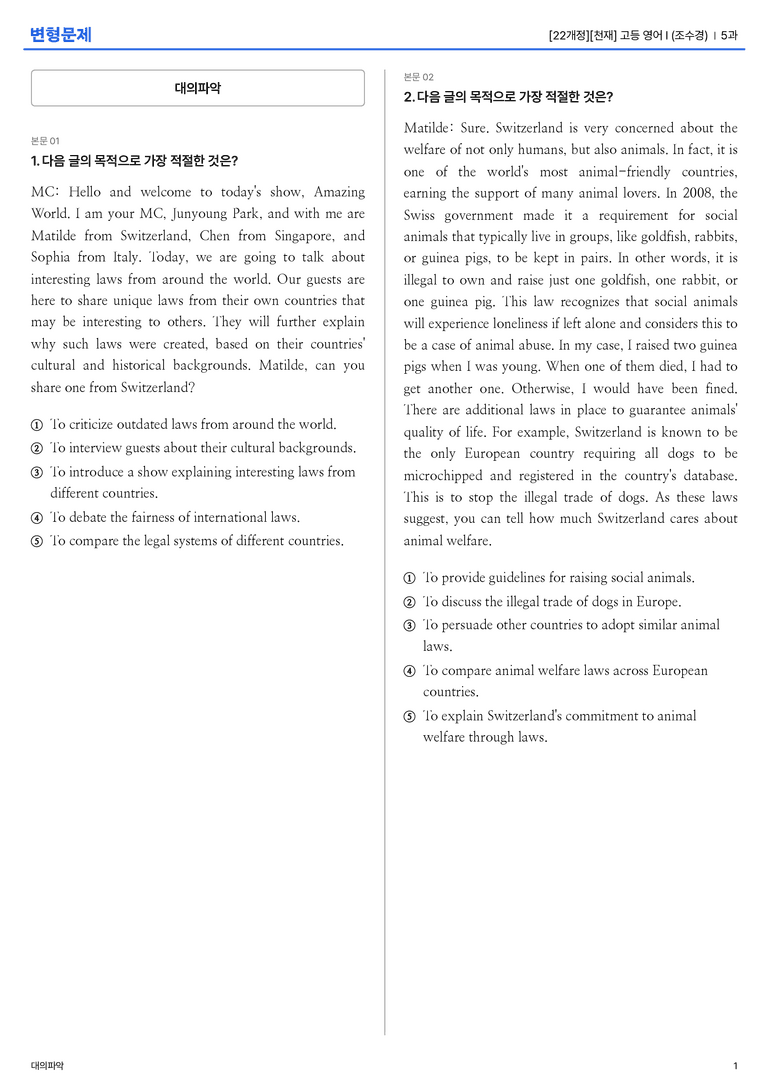 변형문제

[22개정][천재] 고등 영어 I (조수경) | 5과

대의파악

본문 01
1. 다음 글의 목적으로 가장 적절한 것은?

MC: Hello and welcome to today's show, Amazing World. I am your MC, Junyoung Park, and with me are Matilde from Switzerland, Chen from Singapore, and Sophia from Italy. Today, we are going to talk about interesting laws from around the world. Our guests are here to share unique laws from their own countries that may be interesting to others. They will further explain why such laws were created, based on their countries' cultural and historical backgrounds. Matilde, can you share one from Switzerland?

① To criticize outdated laws from around the world.
② To interview guests about their cultural backgrounds.
③ To introduce a show explaining interesting laws from different countries.
④ To debate the fairness of international laws.
⑤ To compare the legal systems of different countries.

본문 02
2. 다음 글의 목적으로 가장 적절한 것은?

Matilde: Sure. Switzerland is very concerned about the welfare of not only humans, but also animals. In fact, it is one of the world's most animal-friendly countries, earning the support of many animal lovers. In 2008, the Swiss government made it a requirement for social animals that typically live in groups, like goldfish, rabbits, or guinea pigs, to be kept in pairs. In other words, it is illegal to own and raise just one goldfish, one rabbit, or one guinea pig. This law recognizes that social animals will experience loneliness if left alone and considers this to be a case of animal abuse. In my case, I raised two guinea pigs when I was young. When one of them died, I had to get another one. Otherwise, I would have been fined. There are additional laws in place to guarantee animals' quality of life. For example, Switzerland is known to be the only European country requiring all dogs to be microchipped and registered in the country's database. This is to stop the illegal trade of dogs. As these laws suggest, you can tell how much Switzerland cares about animal welfare.

① To provide guidelines for raising social animals.
② To discuss the illegal trade of dogs in Europe.
③ To persuade other countries to adopt similar animal laws.
④ To compare animal welfare laws across European countries.
⑤ To explain Switzerland's commitment to animal welfare through laws.

대의파악

1